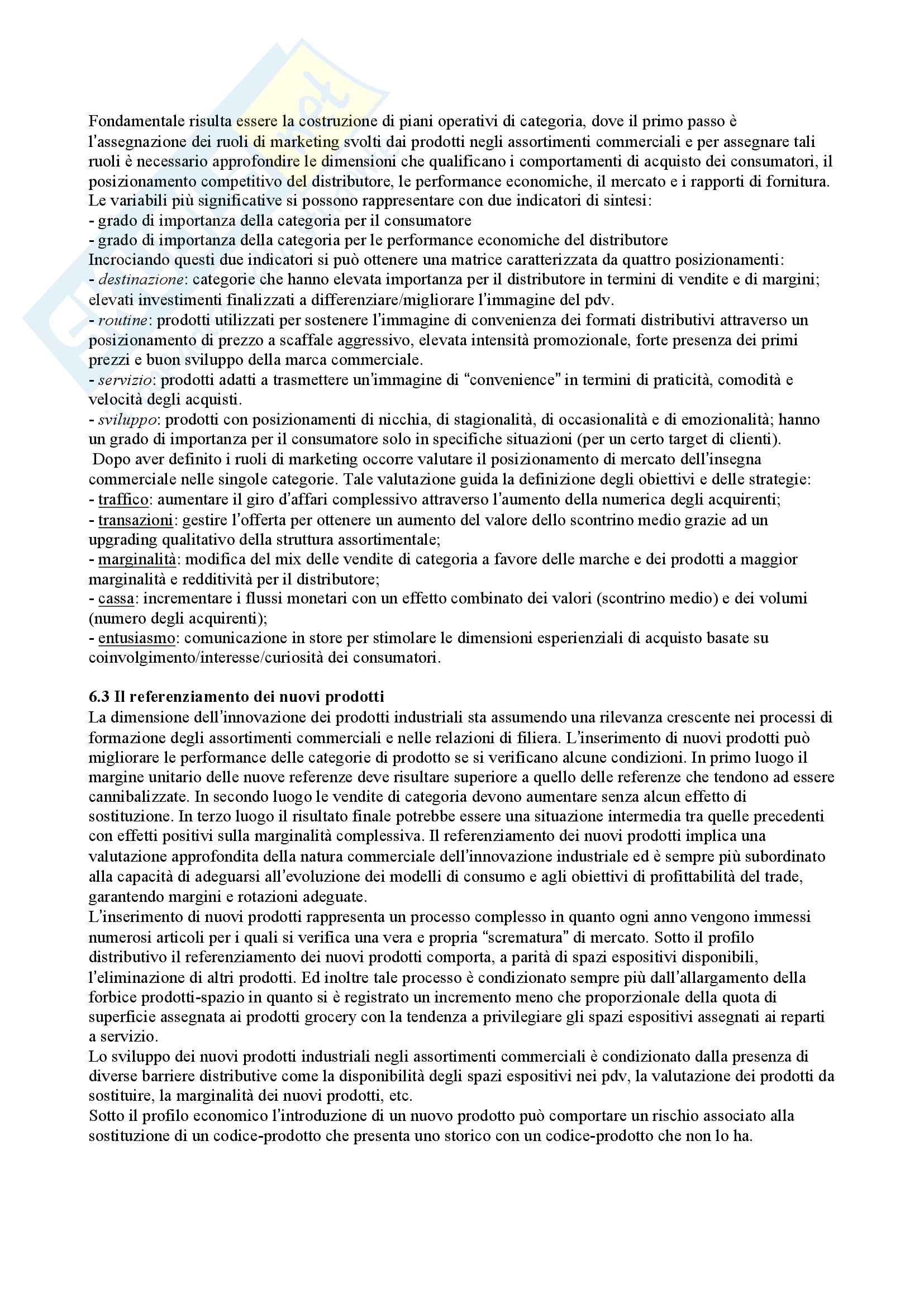 Fondamentale risulta essere la costruzione di piani operativi di categoria, dove il primo passo è l'assegnazione dei ruoli di marketing svolti dai prodotti negli assortimenti commerciali e per assegnare tali ruoli è necessario approfondire le dimensioni che qualificano i comportamenti di acquisto dei consumatori, il posizionamento competitivo del distributore, le performance economiche, il mercato e i rapporti di fornitura.
Le variabili più significative si possono rappresentare con due indicatori di sintesi:
- grado di importanza della categoria per il consumatore
- grado di importanza della categoria per le performance economiche del distributore
Incrociando questi due indicatori si può ottenere una matrice caratterizzata da quattro posizionamenti:
- destinazione: categorie che hanno elevata importanza per il distributore in termini di vendite e di margini; elevati investimenti finalizzati a differenziare/migliorare l'immagine del pdv.
- routine: prodotti utilizzati per sostenere l'immagine di convenienza dei formati distributivi attraverso un posizionamento di prezzo a scaffale aggressivo, elevata intensità promozionale, forte presenza dei primi prezzi e buon sviluppo della marca commerciale.
- servizio: prodotti adatti a trasmettere un'immagine di "convenience" in termini di praticità, comodità e velocità degli acquisti.
- sviluppo: prodotti con posizionamenti di nicchia, di stagionalità, di occasionalità e di emozionalità; hanno un grado di importanza per il consumatore solo in specifiche situazioni (per un certo target di clienti).
Dopo aver definito i ruoli di marketing occorre valutare il posizionamento di mercato dell'insegna commerciale nelle singole categorie. Tale valutazione guida la definizione degli obiettivi e delle strategie:
- traffico: aumentare il giro d'affari complessivo attraverso l'aumento della numerica degli acquirenti;
- transazioni: gestire l'offerta per ottenere un aumento del valore dello scontrino medio grazie ad un upgrading qualitativo della struttura assortimentale;
- marginalità: modifica del mix delle vendite di categoria a favore delle marche e dei prodotti a maggior marginalità e redditività per il distributore;
- cassa: incrementare i flussi monetari con un effetto combinato dei valori (scontrino medio) e dei volumi (numero degli acquirenti);
- entusiasmo: comunicazione in store per stimolare le dimensioni esperienziali di acquisto basate su coinvolgimento/interesse/curiosità dei consumatori.

6.3 Il referenziamento dei nuovi prodotti
La dimensione dell'innovazione dei prodotti industriali sta assumendo una rilevanza crescente nei processi di formazione degli assortimenti commerciali e nelle relazioni di filiera. L'inserimento di nuovi prodotti può migliorare le performance delle categorie di prodotto se si verificano alcune condizioni. In primo luogo il margine unitario delle nuove referenze deve risultare superiore a quello delle referenze che tendono ad essere cannibalizzate. In secondo luogo le vendite di categoria devono aumentare senza alcun effetto di sostituzione. In terzo luogo il risultato finale potrebbe essere una situazione intermedia tra quelle precedenti con effetti positivi sulla marginalità complessiva. Il referenziamento dei nuovi prodotti implica una valutazione approfondita della natura commerciale dell'innovazione industriale ed è sempre più subordinato alla capacità di adeguarsi all'evoluzione dei modelli di consumo e agli obiettivi di profittabilità del trade, garantendo margini e rotazioni adeguate.
L'inserimento di nuovi prodotti rappresenta un processo complesso in quanto ogni anno vengono immessi numerosi articoli per i quali si verifica una vera e propria "scrematura" di mercato. Sotto il profilo distributivo il referenziamento dei nuovi prodotti comporta, a parità di spazi espositivi disponibili, l'eliminazione di altri prodotti. Ed inoltre tale processo è condizionato sempre più dall'allargamento della forbice prodotti-spazio in quanto si è registrato un incremento meno che proporzionale della quota di superficie assegnata ai prodotti grocery con la tendenza a privilegiare gli spazi espositivi assegnati ai reparti a servizio.
Lo sviluppo dei nuovi prodotti industriali negli assortimenti commerciali è condizionato dalla presenza di diverse barriere distributive come la disponibilità degli spazi espositivi nei pdv, la valutazione dei prodotti da sostituire, la marginalità dei nuovi prodotti, etc.
Sotto il profilo economico l'introduzione di un nuovo prodotto può comportare un rischio associato alla sostituzione di un codice-prodotto che presenta uno storico con un codice-prodotto che non lo ha.